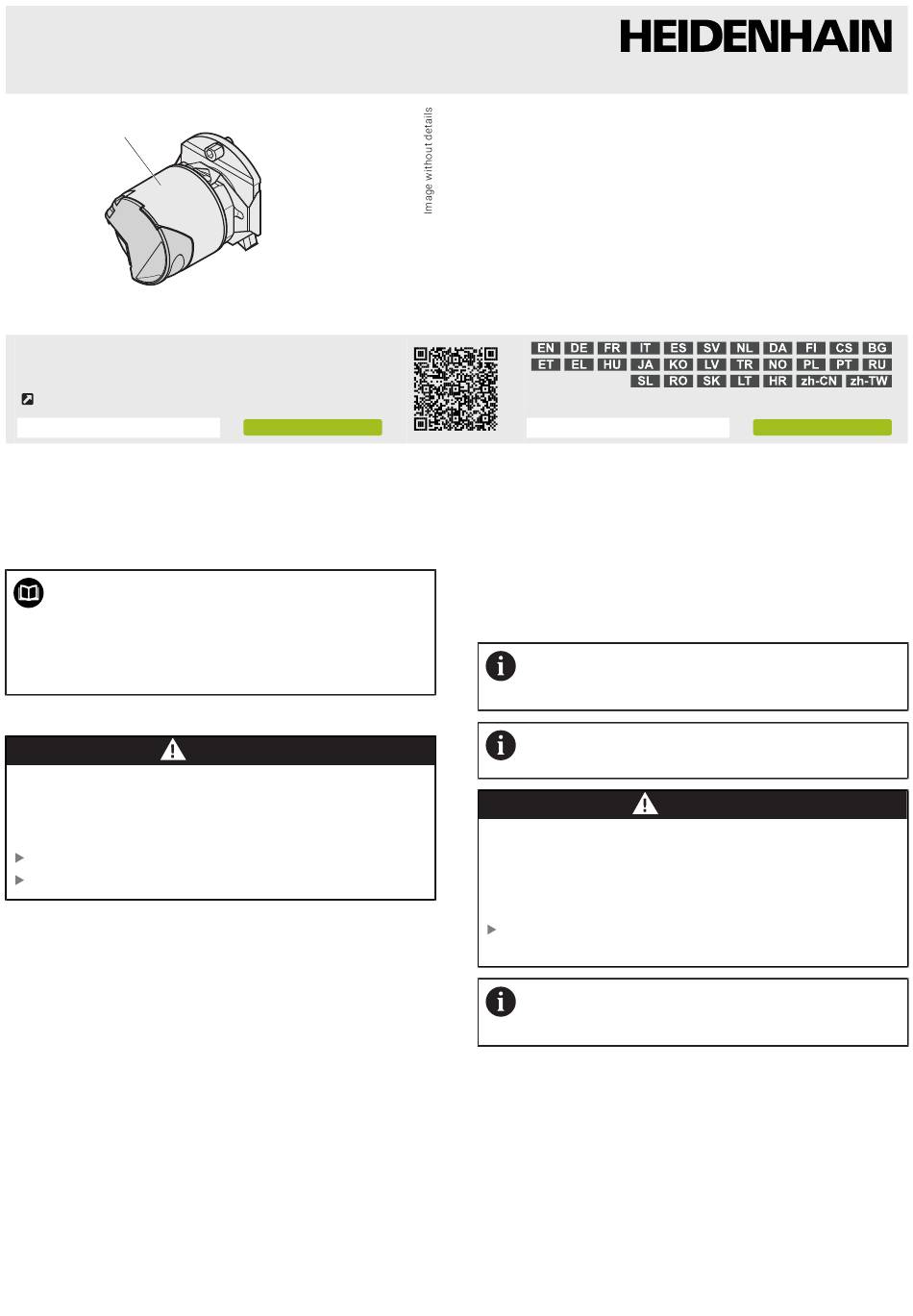 HEIDENHAIN

Image without details

EN DE FR IT ES SV NL DA FI CS BG
ET EL HU JA KO LV TR NO PL PT RU
SL RO SK LT HR zh-CN zh-TW